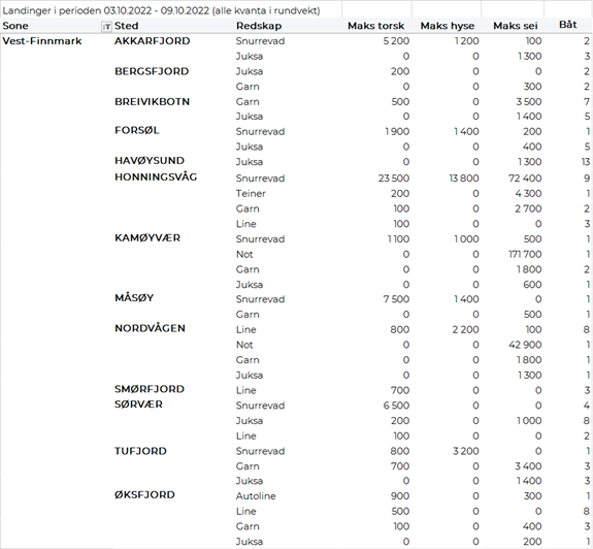 Landinger i perioden 03.10.2022 - 09.10.2022 (alle kvanta i rundvekt)

| Sone | Sted | Redskap | Maks torsk | Maks hyse | Maks sei | Båt |
|---|---|---|---|---|---|---|
| Vest-Finnmark | AKKARFJORD | Snurrevad | 5 200 | 1 200 | 100 | 2 |
| | | Juksa | 0 | 0 | 1 300 | 3 |
| | BERGSFJORD | Juksa | 200 | 0 | 0 | 2 |
| | | Garn | 0 | 0 | 300 | 2 |
| | BREIVIKBOTN | Garn | 500 | 0 | 3 500 | 7 |
| | | Juksa | 0 | 0 | 1 400 | 5 |
| | FORSØL | Snurrevad | 1 900 | 1 400 | 200 | 1 |
| | | Juksa | 0 | 0 | 400 | 5 |
| | HAVØYSUND | Juksa | 0 | 0 | 1 300 | 13 |
| | HONNINGSVÅG | Snurrevad | 23 500 | 13 800 | 72 400 | 9 |
| | | Teiner | 200 | 0 | 4 300 | 1 |
| | | Garn | 100 | 0 | 2 700 | 2 |
| | | Line | 100 | 0 | 0 | 3 |
| | KAMØYVÆR | Snurrevad | 1 100 | 1 000 | 500 | 1 |
| | | Not | 0 | 0 | 171 700 | 1 |
| | | Garn | 0 | 0 | 1 800 | 2 |
| | | Juksa | 0 | 0 | 600 | 1 |
| | MÅSØY | Snurrevad | 7 500 | 1 400 | 0 | 1 |
| | | Garn | 0 | 0 | 500 | 1 |
| | NORDVÅGEN | Line | 800 | 2 200 | 100 | 8 |
| | | Not | 0 | 0 | 42 900 | 1 |
| | | Garn | 0 | 0 | 1 800 | 1 |
| | | Juksa | 0 | 0 | 1 300 | 1 |
| | SMØRFJORD | Line | 700 | 0 | 0 | 3 |
| | SØRVÆR | Snurrevad | 6 500 | 0 | 0 | 4 |
| | | Juksa | 200 | 0 | 1 000 | 8 |
| | | Line | 100 | 0 | 0 | 2 |
| | TUFJORD | Snurrevad | 800 | 3 200 | 0 | 1 |
| | | Garn | 700 | 0 | 3 400 | 3 |
| | | Juksa | 0 | 0 | 1 400 | 3 |
| | ØKSFJORD | Autoline | 900 | 0 | 300 | 1 |
| | | Line | 500 | 0 | 0 | 8 |
| | | Garn | 100 | 0 | 400 | 3 |
| | | Juksa | 0 | 0 | 200 | 1 |